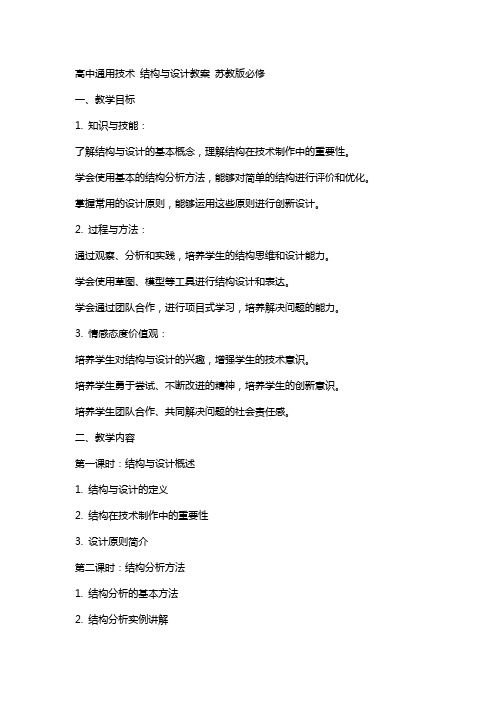 高中通用技术 结构与设计教案 苏教版必修

一、教学目标

1. 知识与技能：

了解结构与设计的基本概念，理解结构在技术制作中的重要性。

学会使用基本的结构分析方法，能够对简单的结构进行评价和优化。

掌握常用的设计原则，能够运用这些原则进行创新设计。

2. 过程与方法：

通过观察、分析和实践，培养学生的结构思维和设计能力。

学会使用草图、模型等工具进行结构设计和表达。

学会通过团队合作，进行项目式学习，培养解决问题的能力。

3. 情感态度价值观：

培养学生对结构与设计的兴趣，增强学生的技术意识。

培养学生勇于尝试、不断改进的精神，培养学生的创新意识。

培养学生团队合作、共同解决问题的社会责任感。

二、教学内容

第一课时：结构与设计概述

1. 结构与设计的定义

2. 结构在技术制作中的重要性

3. 设计原则简介

第二课时：结构分析方法

1. 结构分析的基本方法

2. 结构分析实例讲解